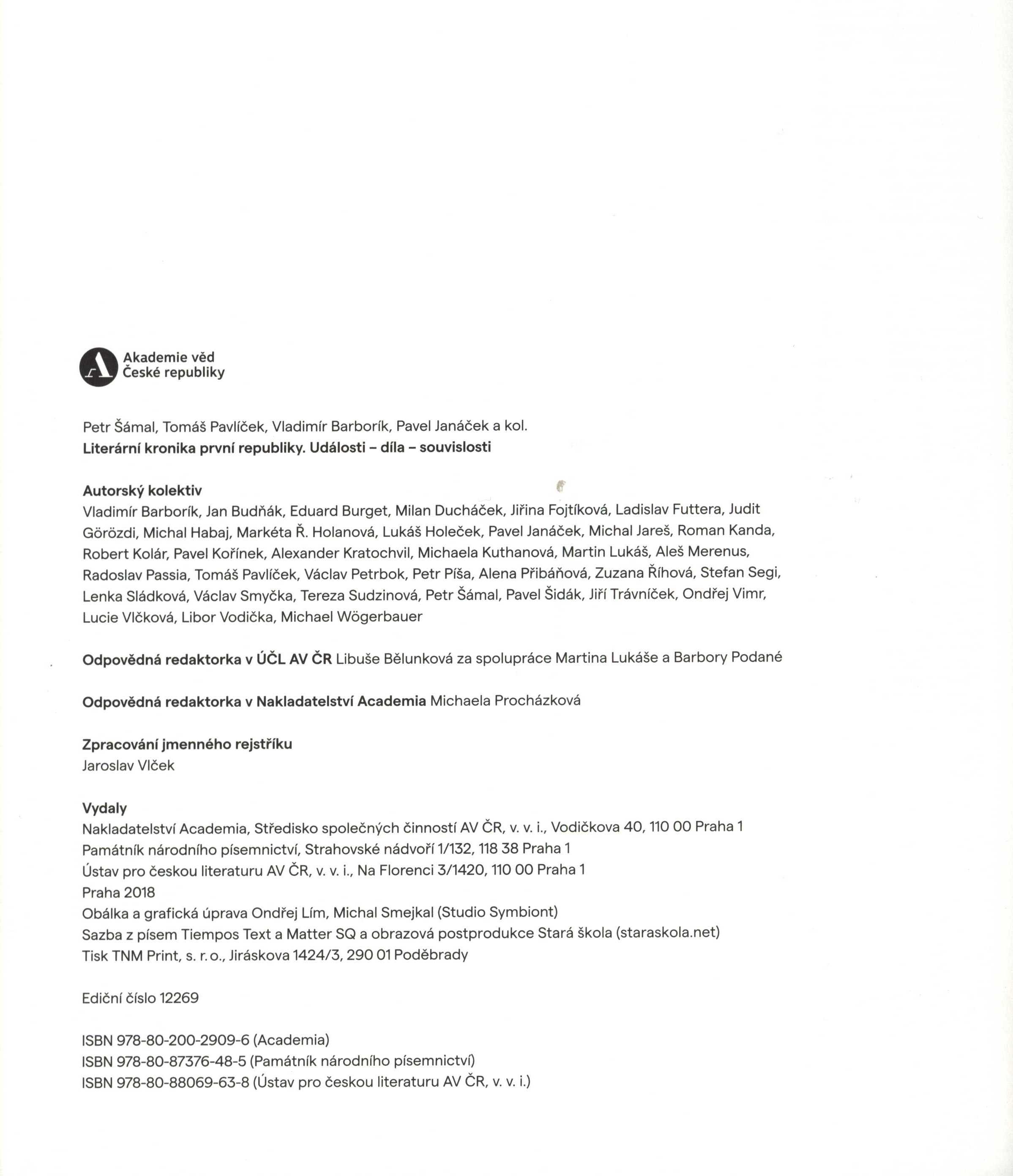 Akademie věd
České republiky

Petr Šámal, Tomáš Pavlíček, Vladimír Barborík, Pavel Janáček a kol.
Literární kronika první republiky. Události – díla – souvislosti

Autorský kolektiv
Vladimír Barborík, Jan Budňák, Eduard Burget, Milan Ducháček, Jiřina Fojtíková, Ladislav Futtera, Judit Görözdi, Michal Habaj, Markéta Ř. Holanová, Lukáš Holeček, Pavel Janáček, Michal Jareš, Roman Kanda, Robert Kolár, Pavel Kořínek, Alexander Kratochvil, Michaela Kuthanová, Martin Lukáš, Aleš Merenus, Radoslav Passia, Tomáš Pavlíček, Václav Petrbok, Petr Píša, Alena Přibáňová, Zuzana Říhová, Stefan Segi, Lenka Sládková, Václav Smyčka, Tereza Sudzinová, Petr Šámal, Pavel Šidák, Jiří Trávníček, Ondřej Vimr, Lucie Vlčková, Libor Vodička, Michael Wögerbauer

Odpovědná redaktorka v ÚČL AV ČR Libuše Bělunková za spolupráce Martina Lukáše a Barbory Podané

Odpovědná redaktorka v Nakladatelství Academia Michaela Procházková

Zpracování jmenného rejstříku
Jaroslav Vlček

Vydaly
Nakladatelství Academia, Středisko společných činností AV ČR, v. v. i., Vodičkova 40, 110 00 Praha 1
Památník národního písemnictví, Strahovské nádvoří 1/132, 118 38 Praha 1
Ústav pro českou literaturu AV ČR, v. v. i., Na Florenci 3/1420, 110 00 Praha 1
Praha 2018
Obálka a grafická úprava Ondřej Lím, Michal Smejkal (Studio Symbiont)
Sazba z písem Tiempos Text a Matter SQ a obrazová postprodukce Stará škola (staraskola.net)
Tisk TNM Print, s. r. o., Jiráskova 1424/3, 290 01 Poděbrady

Ediční číslo 12269

ISBN 978-80-200-2909-6 (Academia)
ISBN 978-80-87376-48-5 (Památník národního písemnictví)
ISBN 978-80-88069-63-8 (Ústav pro českou literaturu AV ČR, v. v. i.)